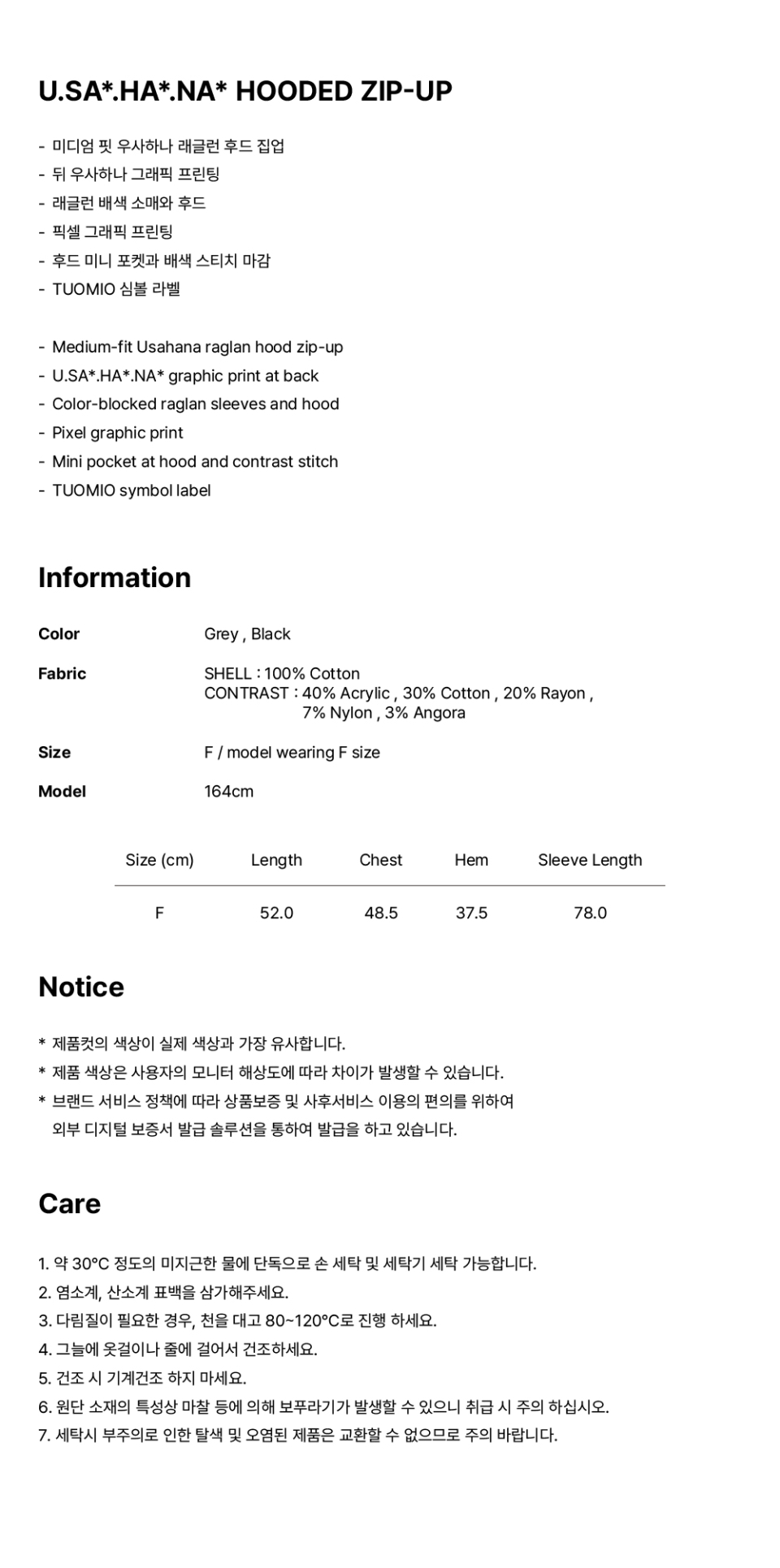 U.SA*.HA*.NA* HOODED ZIP-UP

- 미디엄 핏 우사하나 래글런 후드 집업
- 뒤 우사하나 그래픽 프린팅
- 래글런 배색 소매와 후드
- 픽셀 그래픽 프린팅
- 후드 미니 포켓과 배색 스티치 마감
- TUOMIO 심볼 라벨

- Medium-fit Usahana raglan hood zip-up
- U.SA*.HA*.NA* graphic print at back
- Color-blocked raglan sleeves and hood
- Pixel graphic print
- Mini pocket at hood and contrast stitch
- TUOMIO symbol label

Information

Color
Grey , Black

Fabric
SHELL : 100% Cotton
CONTRAST : 40% Acrylic , 30% Cotton , 20% Rayon , 7% Nylon , 3% Angora

Size
F / model wearing F size

Model
164cm

| Size (cm) | Length | Chest | Hem | Sleeve Length |
|---|---|---|---|---|
| F | 52.0 | 48.5 | 37.5 | 78.0 |

Notice

* 제품컷의 색상이 실제 색상과 가장 유사합니다.
* 제품 색상은 사용자의 모니터 해상도에 따라 차이가 발생할 수 있습니다.
* 브랜드 서비스 정책에 따라 상품보증 및 사후서비스 이용의 편의를 위하여 외부 디지털 보증서 발급 솔루션을 통하여 발급을 하고 있습니다.

Care

1. 약 30°C 정도의 미지근한 물에 단독으로 손 세탁 및 세탁기 세탁 가능합니다.
2. 염소계, 산소계 표백을 삼가해주세요.
3. 다림질이 필요한 경우, 천을 대고 80~120°C로 진행 하세요.
4. 그늘에 옷걸이나 줄에 걸어서 건조하세요.
5. 건조 시 기계건조 하지 마세요.
6. 원단 소재의 특성상 마찰 등에 의해 보푸라기가 발생할 수 있으니 취급 시 주의 하십시오.
7. 세탁시 부주의로 인한 탈색 및 오염된 제품은 교환할 수 없으므로 주의 바랍니다.